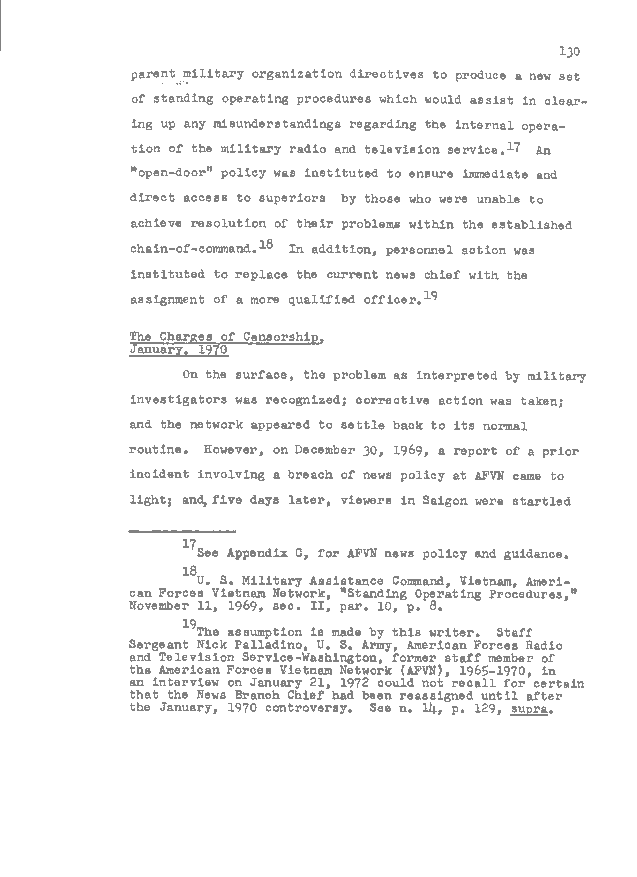 130

parent military organization directives to produce a new set of standing operating procedures which would assist in clearing up any misunderstandings regarding the internal operation of the military radio and television service.$^{17}$ An "open-door" policy was instituted to ensure immediate and direct access to superiors by those who were unable to achieve resolution of their problems within the established chain-of-command.$^{18}$ In addition, personnel action was instituted to replace the current news chief with the assignment of a more qualified officer.$^{19}$

The Charges of Censorship, January, 1970

On the surface, the problem as interpreted by military investigators was recognized; corrective action was taken; and the network appeared to settle back to its normal routine. However, on December 30, 1969, a report of a prior incident involving a breach of news policy at AFVN came to light; and, five days later, viewers in Saigon were startled

$^{17}$See Appendix C, for AFVN news policy and guidance.

$^{18}$U. S. Military Assistance Command, Vietnam, American Forces Vietnam Network, "Standing Operating Procedures," November 11, 1969, sec. II, par. 10, p. 8.

$^{19}$The assumption is made by this writer. Staff Sergeant Nick Palladino, U. S. Army, American Forces Radio and Television Service-Washington, former staff member of the American Forces Vietnam Network (AFVN), 1965-1970, in an interview on January 21, 1972 could not recall for certain that the News Branch Chief had been reassigned until after the January, 1970 controversy. See n. 14, p. 129, supra.